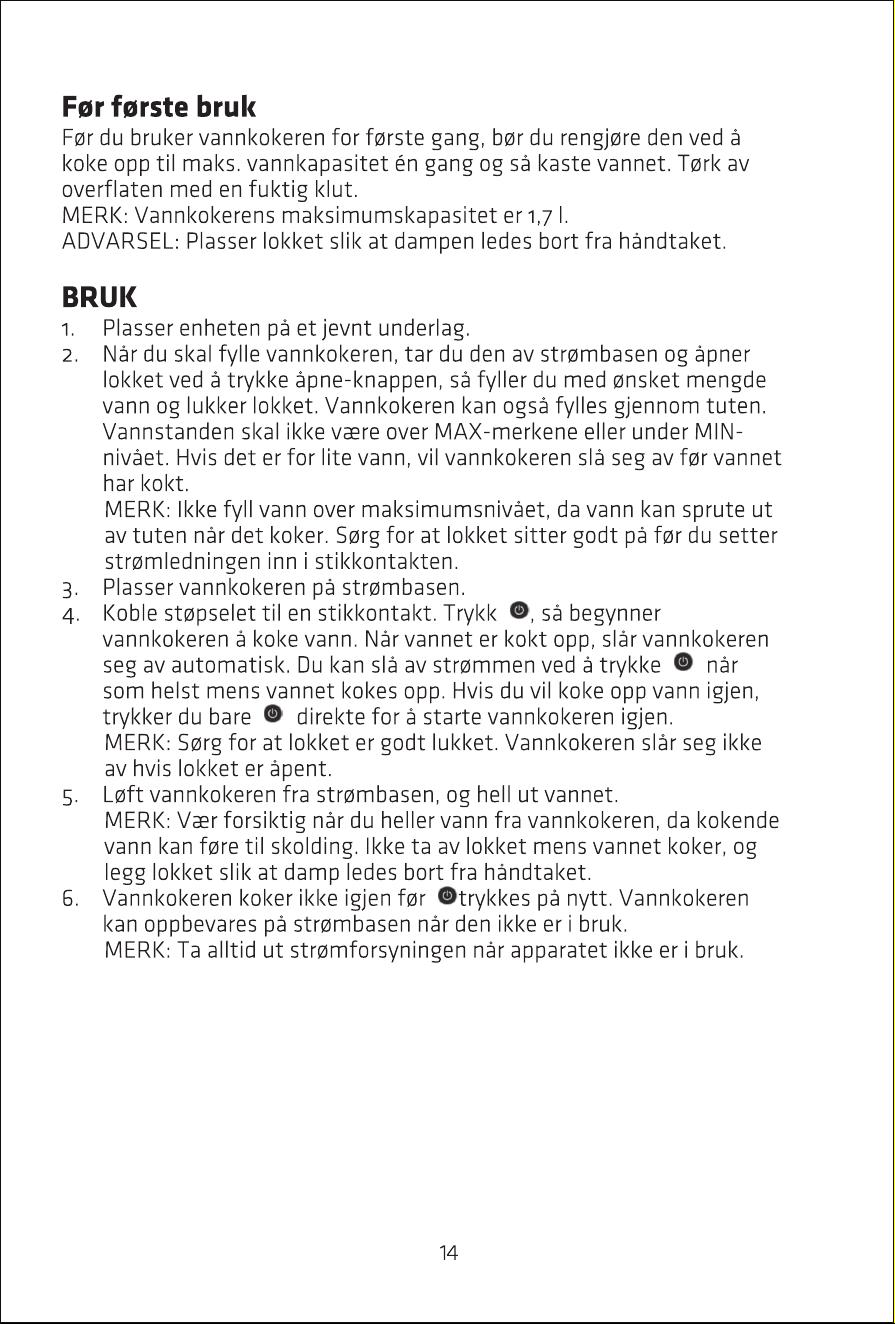 Før første bruk

Før du bruker vannkokeren for første gang, bør du rengjøre den ved å koke opp til maks. vannkapasitet én gang og så kaste vannet. Tørk av overflaten med en fuktig klut.

MERK: Vannkokerens maksimumskapasitet er 1,7 l.

ADVARSEL: Plasser lokket slik at dampen ledes bort fra håndtaket.

BRUK

1. Plasser enheten på et jevnt underlag.
2. Når du skal fylle vannkokeren, tar du den av strømbasen og åpner lokket ved å trykke åpne-knappen, så fyller du med ønsket mengde vann og lukker lokket. Vannkokeren kan også fylles gjennom tuten. Vannstanden skal ikke være over MAX-merkene eller under MIN-nivået. Hvis det er for lite vann, vil vannkokeren slå seg av før vannet har kokt.
MERK: Ikke fyll vann over maksimumsnivået, da vann kan sprute ut av tuten når det koker. Sørg for at lokket sitter godt på før du setter strømledningen inn i stikkontakten.
3. Plasser vannkokeren på strømbasen.
4. Koble støpselet til en stikkontakt. Trykk , så begynner vannkokeren å koke vann. Når vannet er kokt opp, slår vannkokeren seg av automatisk. Du kan slå av strømmen ved å trykke  når som helst mens vannet kokes opp. Hvis du vil koke opp vann igjen, trykker du bare  direkte for å starte vannkokeren igjen.
MERK: Sørg for at lokket er godt lukket. Vannkokeren slår seg ikke av hvis lokket er åpent.
5. Løft vannkokeren fra strømbasen, og hell ut vannet.
MERK: Vær forsiktig når du heller vann fra vannkokeren, da kokende vann kan føre til skolding. Ikke ta av lokket mens vannet koker, og legg lokket slik at damp ledes bort fra håndtaket.
6. Vannkokeren koker ikke igjen før trykkes på nytt. Vannkokeren kan oppbevares på strømbasen når den ikke er i bruk.
MERK: Ta alltid ut strømforsyningen når apparatet ikke er i bruk.

14